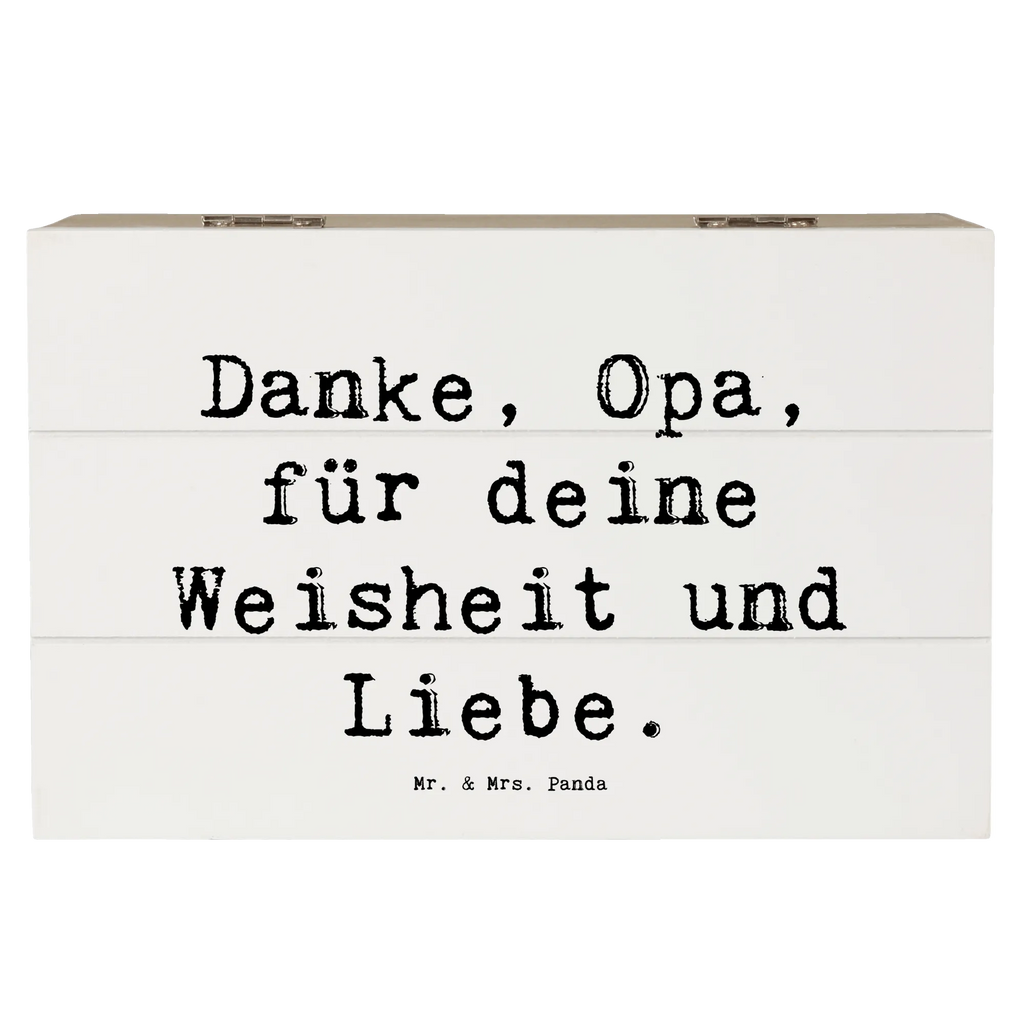 Danke, Opa, für deine Weisheit und Liebe.

Mr. & Mrs. Panda